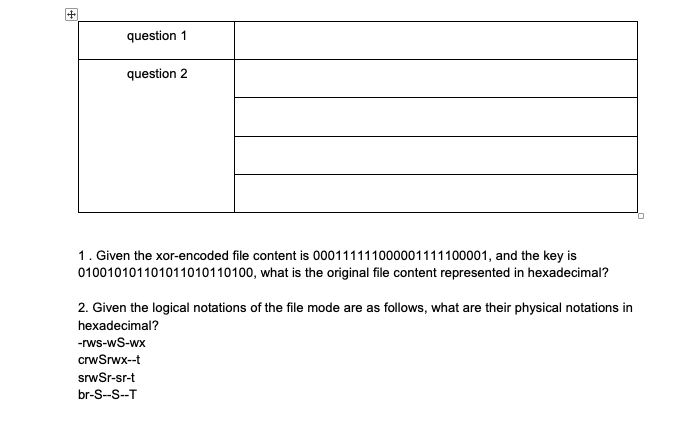 | question 1 | |
|---|---|
| question 2 | |
| | |
| | |
| | |

1 . Given the xor-encoded file content is 000111111000001111100001, and the key is 010010101101011010110100, what is the original file content represented in hexadecimal?

2. Given the logical notations of the file mode are as follows, what are their physical notations in hexadecimal?
-rws-wS-wx
crwSrwx--t
srwSr-sr-t
br-S--S--T